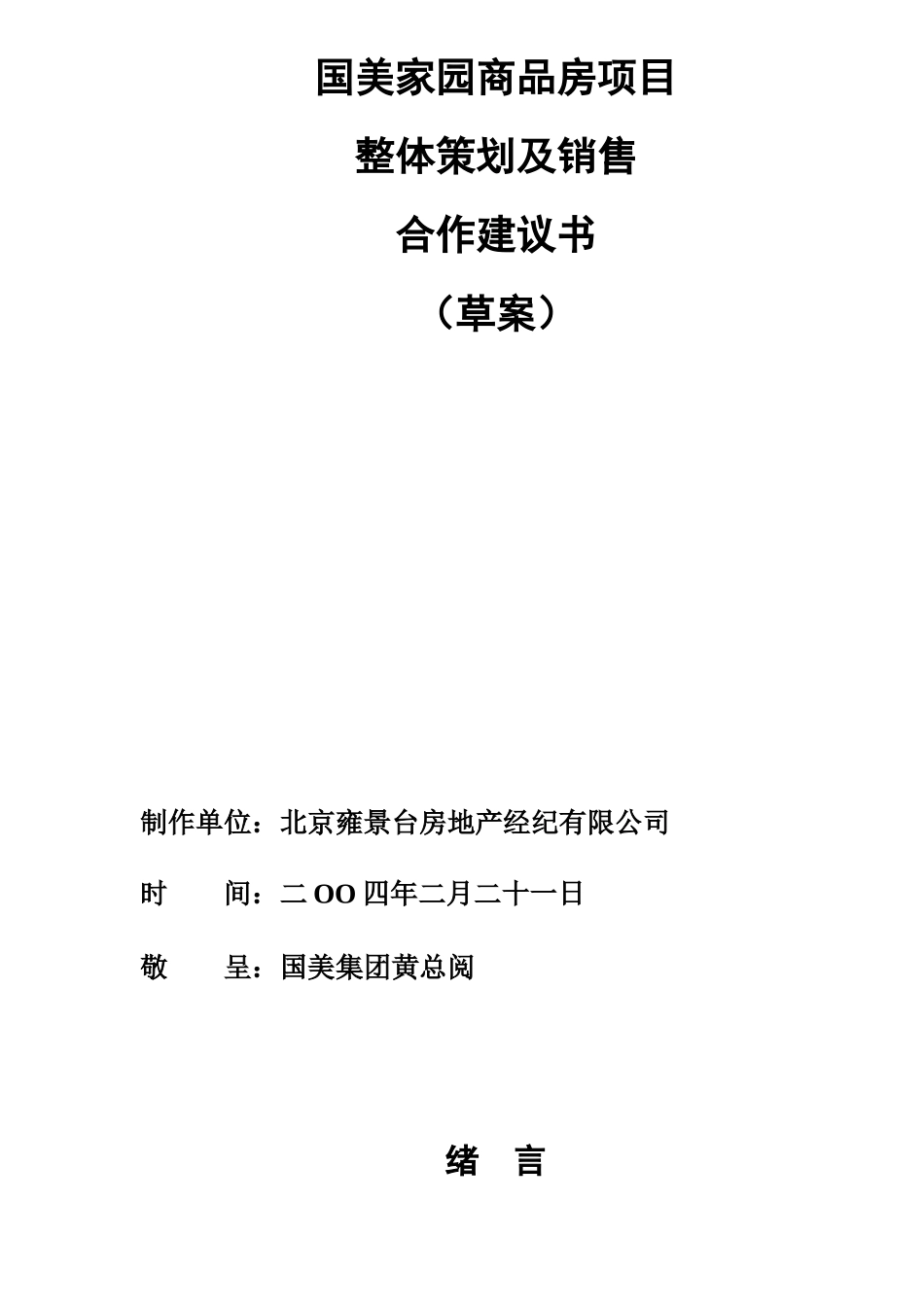 国美家园商品房项目

整体策划及销售

合作建议书

（草案）

制作单位：北京雍景台房地产经纪有限公司

时　　间：二OO四年二月二十一日

敬　　呈：国美集团黄总阅

绪　言